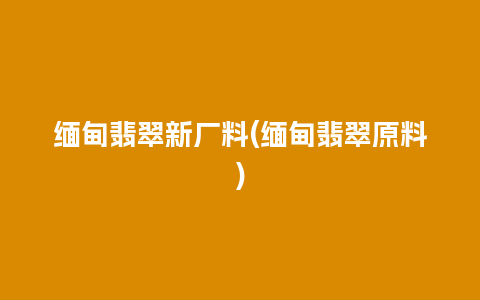 缅甸翡翠新厂料(缅甸翡翠原料)